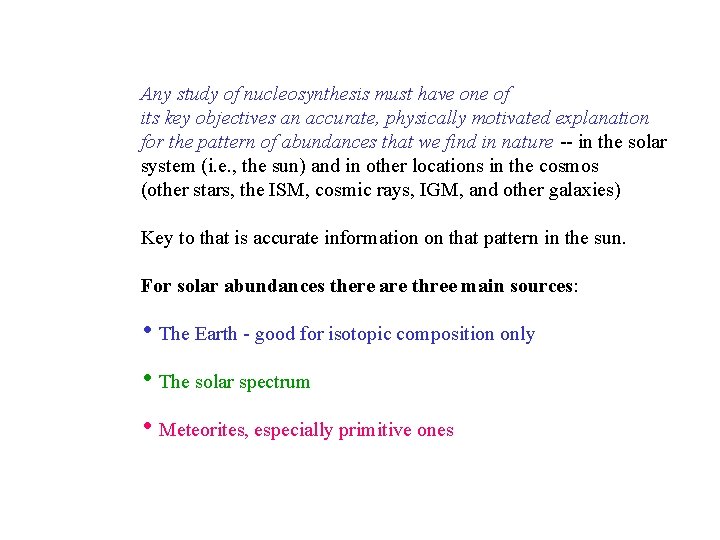 Any study of nucleosynthesis must have one of its key objectives an accurate, physically motivated explanation for the pattern of abundances that we find in nature -- in the solar system (i.e., the sun) and in other locations in the cosmos (other stars, the ISM, cosmic rays, IGM, and other galaxies)

Key to that is accurate information on that pattern in the sun.

For solar abundances there are three main sources:

• The Earth - good for isotopic composition only

• The solar spectrum

• Meteorites, especially primitive ones